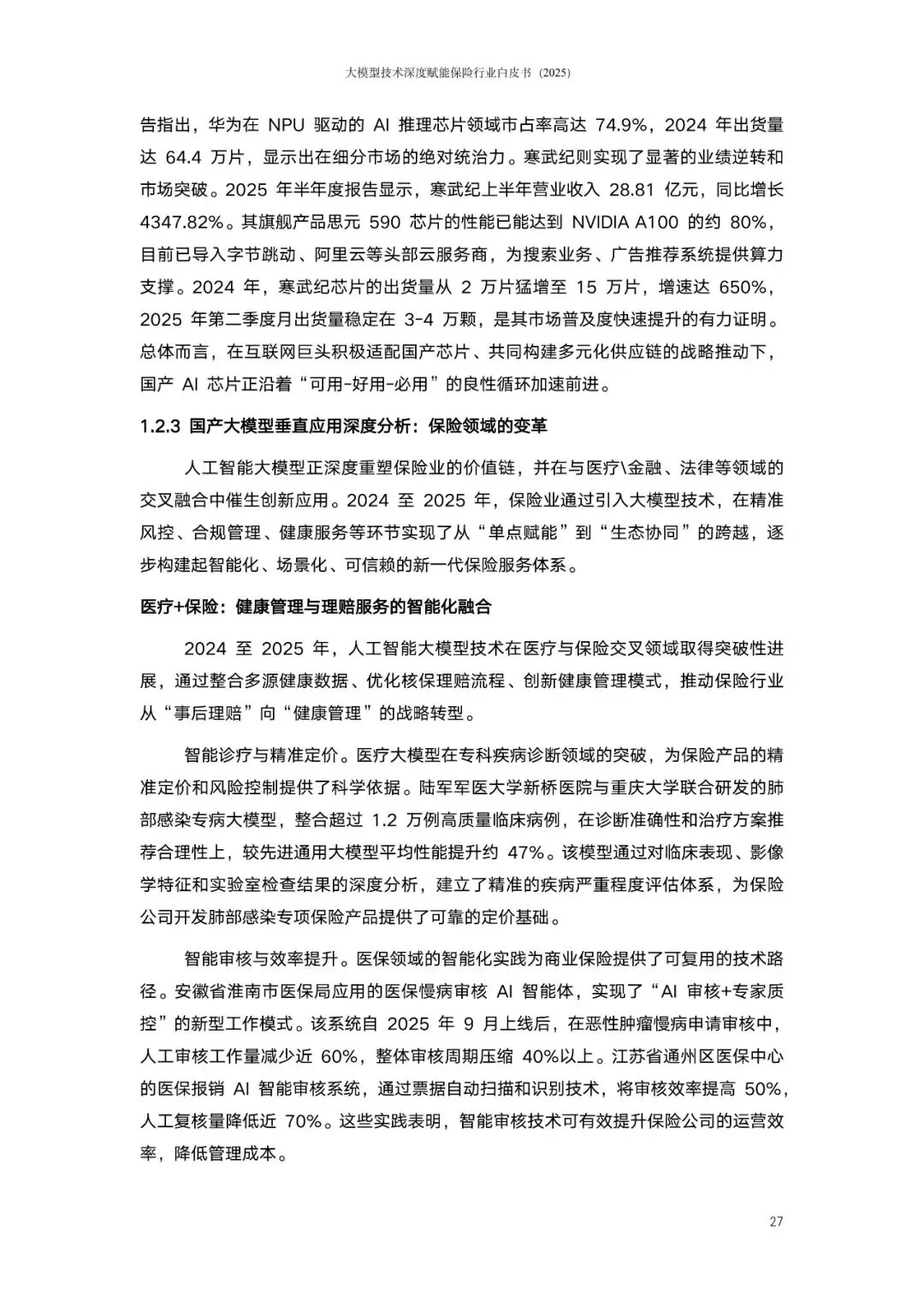 大模型技术深度赋能保险行业白皮书（2025）

告指出，华为在 NPU 驱动的 AI 推理芯片领域市占率高达 74.9%，2024 年出货量达 64.4 万片，显示出在细分市场的绝对统治力。寒武纪则实现了显著的业绩逆转和市场突破。2025 年半年度报告显示，寒武纪上半年营业收入 28.81 亿元，同比增长 4347.82%。其旗舰产品思元 590 芯片的性能已能达到 NVIDIA A100 的约 80%，目前已导入字节跳动、阿里云等头部云服务商，为搜索业务、广告推荐系统提供算力支撑。2024 年，寒武纪芯片的出货量从 2 万片猛增至 15 万片，增速达 650%，2025 年第二季度月出货量稳定在 3-4 万颗，是其市场普及度快速提升的有力证明。总体而言，在互联网巨头积极适配国产芯片、共同构建多元化供应链的战略推动下，国产 AI 芯片正沿着“可用-好用-必用”的良性循环加速前进。

1.2.3 国产大模型垂直应用深度分析：保险领域的变革

人工智能大模型正深度重塑保险业的价值链，并在与医疗\金融、法律等领域的交叉融合中催生创新应用。2024 至 2025 年，保险业通过引入大模型技术，在精准风控、合规管理、健康服务等环节实现了从“单点赋能”到“生态协同”的跨越，逐步构建起智能化、场景化、可信赖的新一代保险服务体系。

医疗+保险：健康管理与理赔服务的智能化融合

2024 至 2025 年，人工智能大模型技术在医疗与保险交叉领域取得突破性进展，通过整合多源健康数据、优化核保理赔流程、创新健康管理模式，推动保险行业从“事后理赔”向“健康管理”的战略转型。

智能诊疗与精准定价。医疗大模型在专科疾病诊断领域的突破，为保险产品的精准定价和风险控制提供了科学依据。陆军军医大学新桥医院与重庆大学联合研发的肺部感染专病大模型，整合超过 1.2 万例高质量临床病例，在诊断准确性和治疗方案推荐合理性上，较先进通用大模型平均性能提升约 47%。该模型通过对临床表现、影像学特征和实验室检查结果的深度分析，建立了精准的疾病严重程度评估体系，为保险公司开发肺部感染专项保险产品提供了可靠的定价基础。

智能审核与效率提升。医保领域的智能化实践为商业保险提供了可复用的技术路径。安徽省淮南市医保局应用的医保慢病审核 AI 智能体，实现了“AI 审核+专家质控”的新型工作模式。该系统自 2025 年 9 月上线后，在恶性肿瘤慢病申请审核中，人工审核工作量减少近 60%，整体审核周期压缩 40%以上。江苏省通州区医保中心的医保报销 AI 智能审核系统，通过票据自动扫描和识别技术，将审核效率提高 50%，人工复核量降低近 70%。这些实践表明，智能审核技术可有效提升保险公司的运营效率，降低管理成本。

27